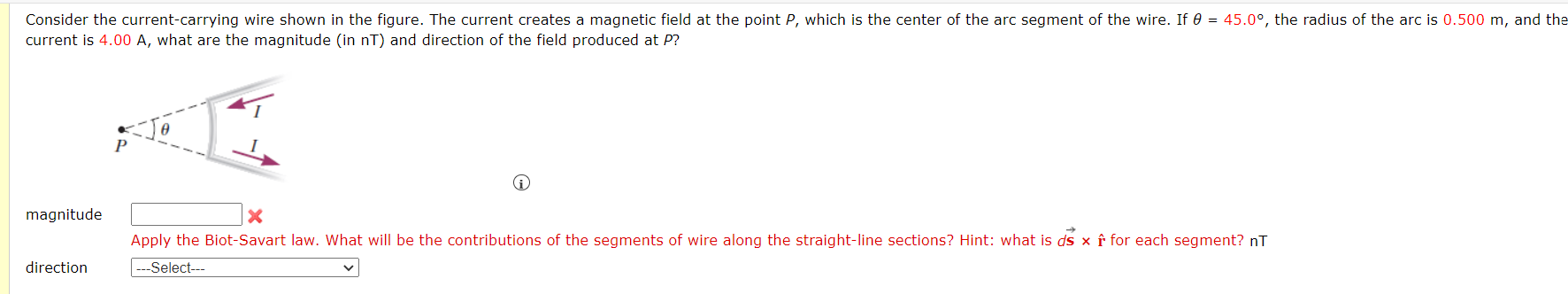 Consider the current-carrying wire shown in the figure. The current creates a magnetic field at the point $P$, which is the center of the arc segment of the wire. If $\theta$ = 45.0°, the radius of the arc is 0.500 m, and the current is 4.00 A, what are the magnitude (in nT) and direction of the field produced at $P$?

$I$

$\theta$

$P$

$I$

magnitude

Apply the Biot-Savart law. What will be the contributions of the segments of wire along the straight-line sections? Hint: what is $d\vec{s} \times \hat{r}$ for each segment? nT

direction ---Select---